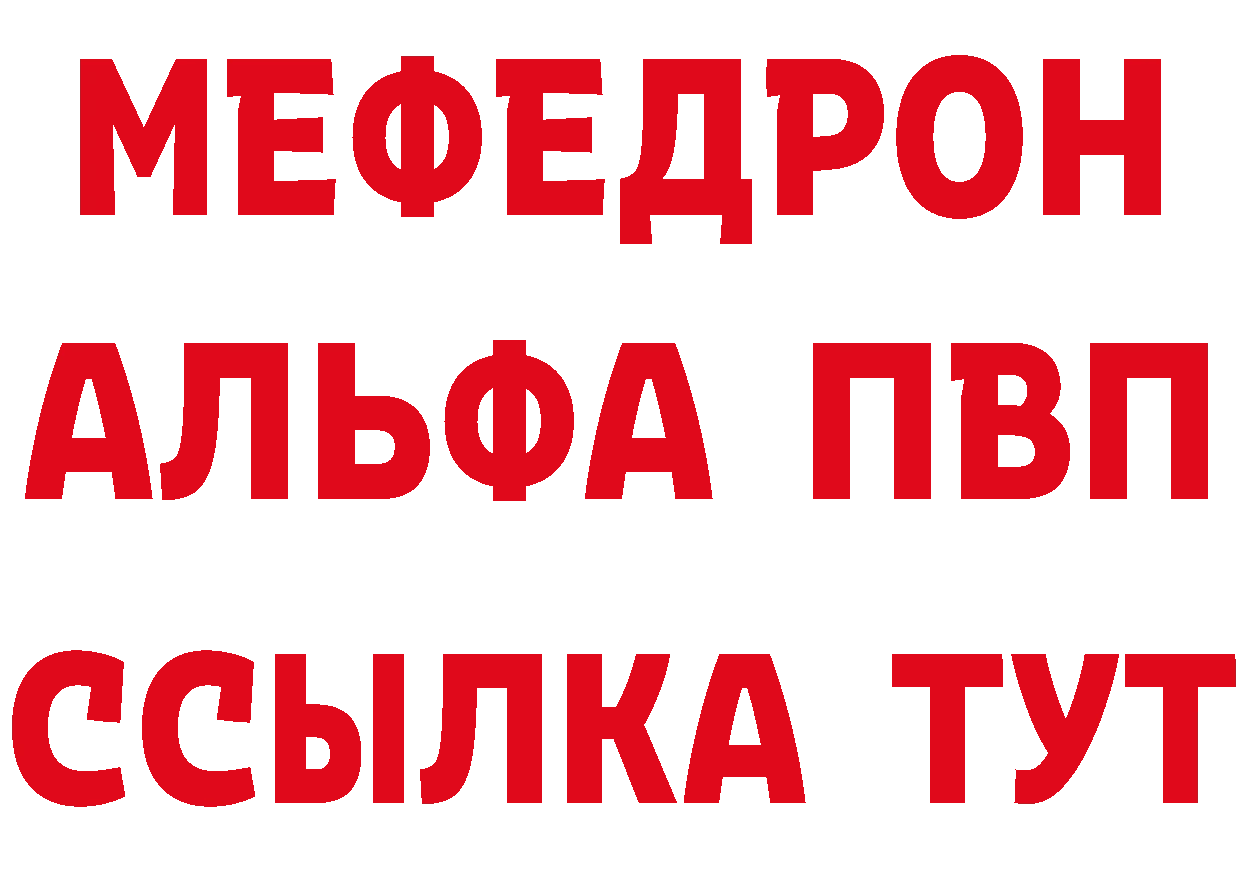 МЕФЕДРОН
АЛЬФА ПВП
ССЫЛКА ТУТ